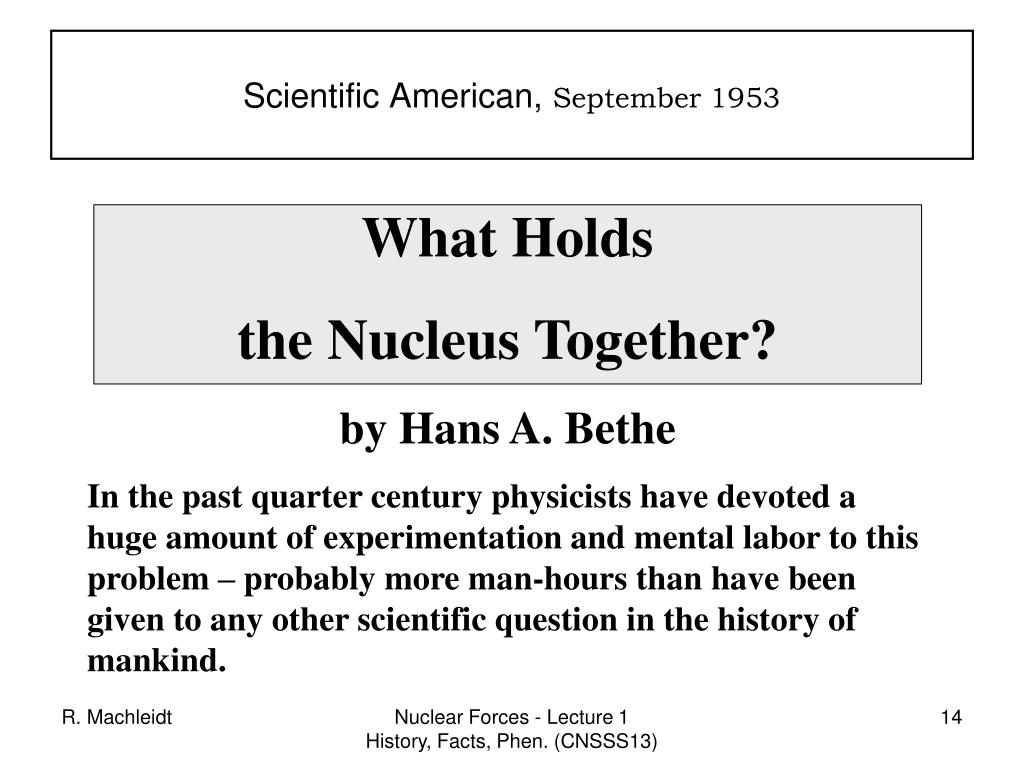 Scientific American, September 1953

What Holds
the Nucleus Together?

by Hans A. Bethe

In the past quarter century physicists have devoted a huge amount of experimentation and mental labor to this problem – probably more man-hours than have been given to any other scientific question in the history of mankind.

R. Machleidt

Nuclear Forces - Lecture 1
History, Facts, Phen. (CNSSS13)

14